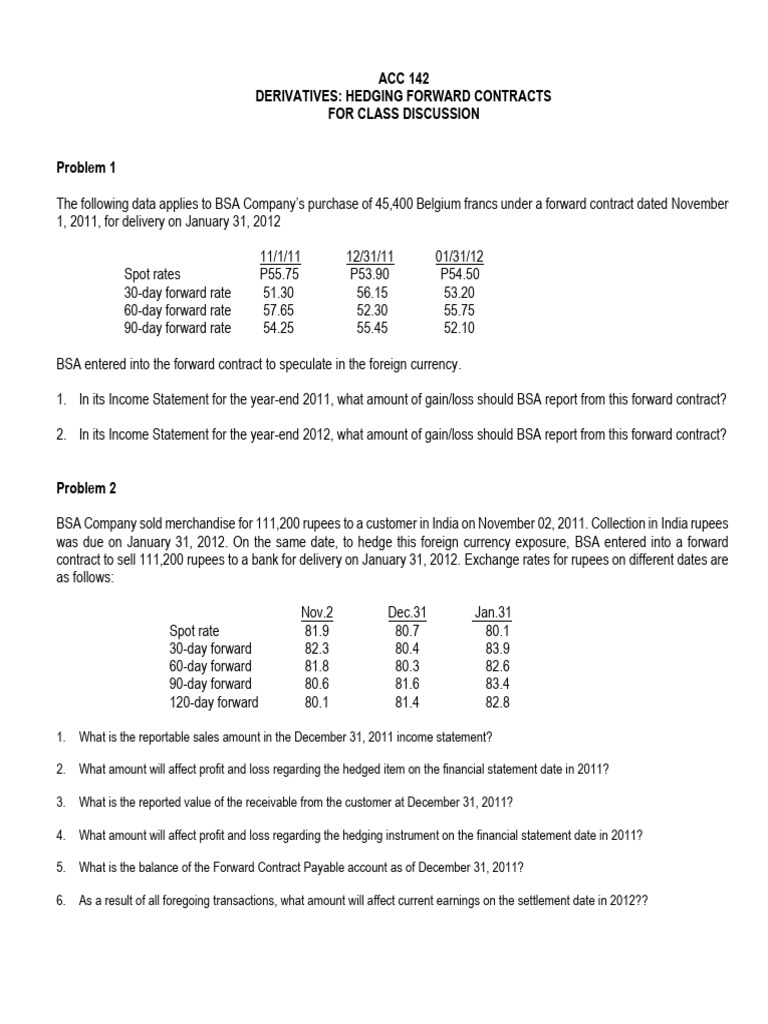 ACC 142
DERIVATIVES: HEDGING FORWARD CONTRACTS
FOR CLASS DISCUSSION

Problem 1

The following data applies to BSA Company's purchase of 45,400 Belgium francs under a forward contract dated November 1, 2011, for delivery on January 31, 2012

| | 11/1/11 | 12/31/11 | 01/31/12 |
|---|---|---|---|
| Spot rates | P55.75 | P53.90 | P54.50 |
| 30-day forward rate | 51.30 | 56.15 | 53.20 |
| 60-day forward rate | 57.65 | 52.30 | 55.75 |
| 90-day forward rate | 54.25 | 55.45 | 52.10 |

BSA entered into the forward contract to speculate in the foreign currency.

1. In its Income Statement for the year-end 2011, what amount of gain/loss should BSA report from this forward contract?

2. In its Income Statement for the year-end 2012, what amount of gain/loss should BSA report from this forward contract?

Problem 2

BSA Company sold merchandise for 111,200 rupees to a customer in India on November 02, 2011. Collection in India rupees was due on January 31, 2012. On the same date, to hedge this foreign currency exposure, BSA entered into a forward contract to sell 111,200 rupees to a bank for delivery on January 31, 2012. Exchange rates for rupees on different dates are as follows:

| | Nov.2 | Dec.31 | Jan.31 |
|---|---|---|---|
| Spot rate | 81.9 | 80.7 | 80.1 |
| 30-day forward | 82.3 | 80.4 | 83.9 |
| 60-day forward | 81.8 | 80.3 | 82.6 |
| 90-day forward | 80.6 | 81.6 | 83.4 |
| 120-day forward | 80.1 | 81.4 | 82.8 |

1. What is the reportable sales amount in the December 31, 2011 income statement?

2. What amount will affect profit and loss regarding the hedged item on the financial statement date in 2011?

3. What is the reported value of the receivable from the customer at December 31, 2011?

4. What amount will affect profit and loss regarding the hedging instrument on the financial statement date in 2011?

5. What is the balance of the Forward Contract Payable account as of December 31, 2011?

6. As a result of all foregoing transactions, what amount will affect current earnings on the settlement date in 2012??